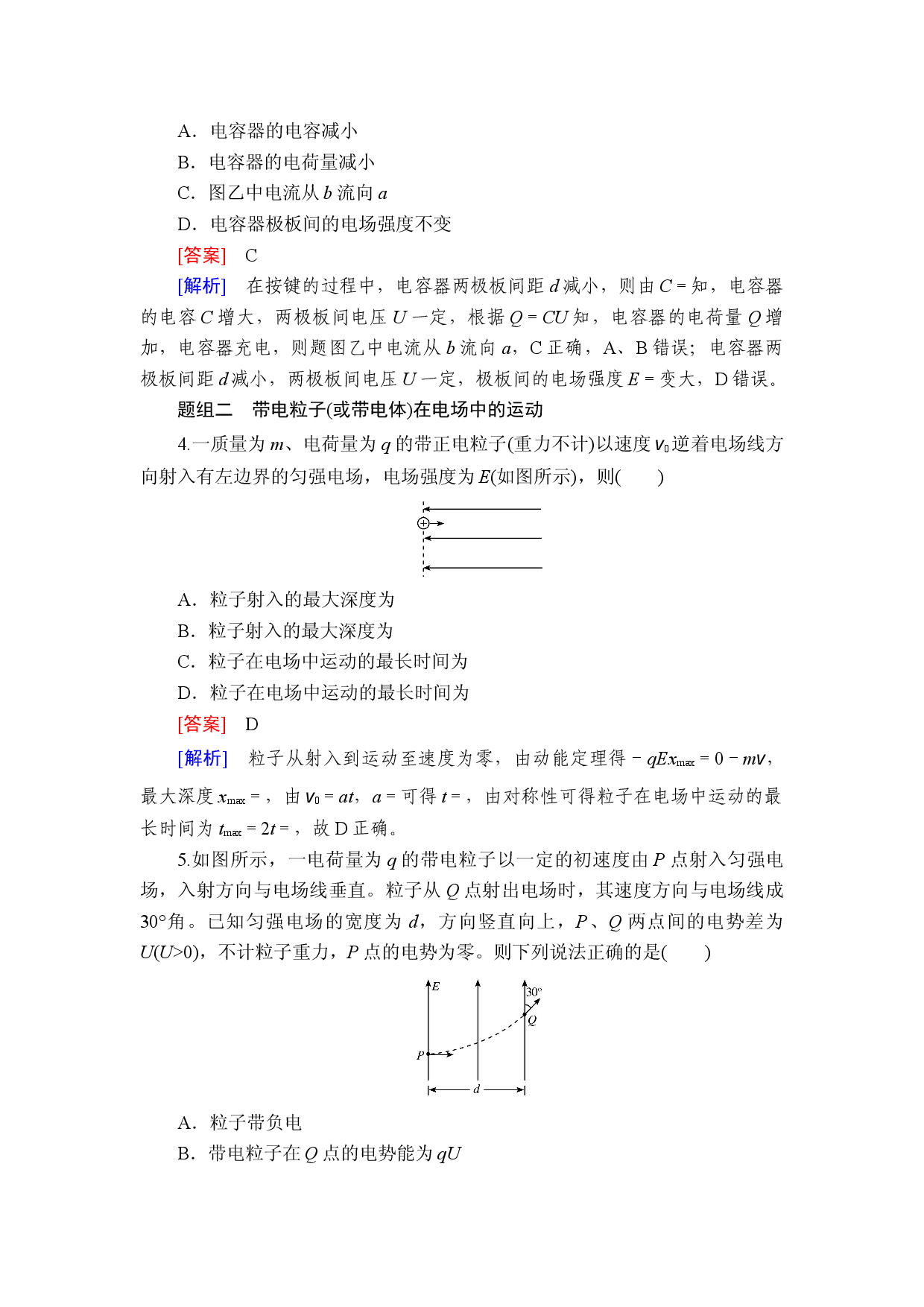 A．电容器的电容减小

B．电容器的电荷量减小

C．图乙中电流从$b$流向$a$

D．电容器极板间的电场强度不变

[答案]　C

[解析]　在按键的过程中，电容器两极板间距$d$减小，则由$C=$知，电容器的电容$C$增大，两极板间电压$U$一定，根据$Q=CU$知，电容器的电荷量$Q$增加，电容器充电，则题图乙中电流从$b$流向$a$，C正确，A、B错误；电容器两极板间距$d$减小，两极板间电压$U$一定，极板间的电场强度$E=$变大，D错误。

题组二　带电粒子(或带电体)在电场中的运动

4.一质量为$m$、电荷量为$q$的带正电粒子(重力不计)以速度$v_0$逆着电场线方向射入有左边界的匀强电场，电场强度为$E$(如图所示)，则(　　)

A．粒子射入的最大深度为

B．粒子射入的最大深度为

C．粒子在电场中运动的最长时间为

D．粒子在电场中运动的最长时间为

[答案]　D

[解析]　粒子从射入到运动至速度为零，由动能定理得$-qEx_{max}=0-mv$，最大深度$x_{max}=$，由$v_0=at$，$a=$可得$t=$，由对称性可得粒子在电场中运动的最长时间为$t_{max}=2t=$，故D正确。

5.如图所示，一电荷量为$q$的带电粒子以一定的初速度由$P$点射入匀强电场，入射方向与电场线垂直。粒子从$Q$点射出电场时，其速度方向与电场线成30°角。已知匀强电场的宽度为$d$，方向竖直向上，$P$、$Q$两点间的电势差为$U(U>0)$，不计粒子重力，$P$点的电势为零。则下列说法正确的是(　　)

E
30°
Q
P
d

A．粒子带负电

B．带电粒子在$Q$点的电势能为$qU$